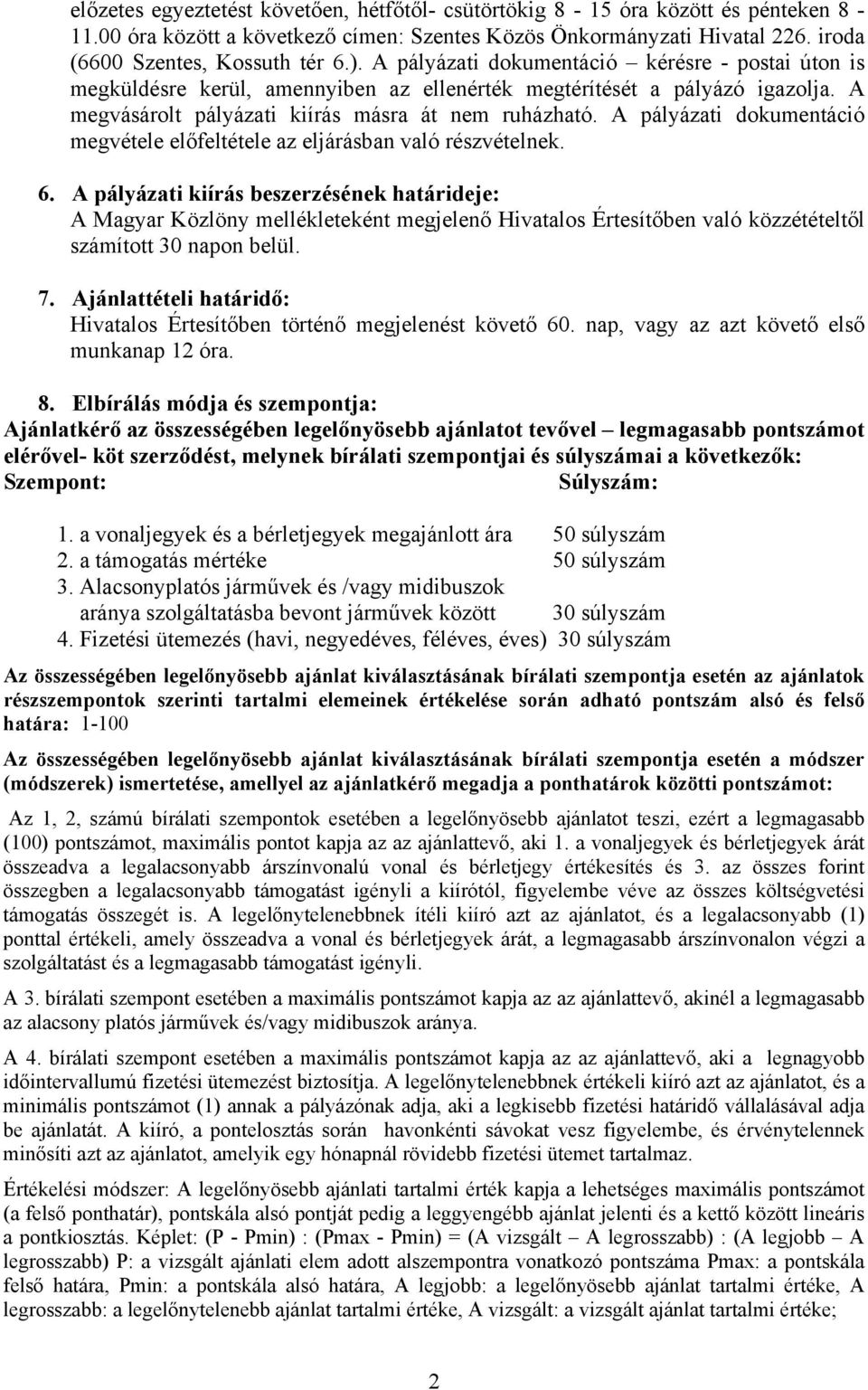 előzetes egyeztetést követően, hétfőtől- csütörtökig 8 - 15 óra között és pénteken 8 - 11.00 óra között a következő címen: Szentes Közös Önkormányzati Hivatal 226. iroda (6600 Szentes, Kossuth tér 6.). A pályázati dokumentáció – kérésre - postai úton is megküldésre kerül, amennyiben az ellenérték megtérítését a pályázó igazolja. A megvásárolt pályázati kiírás másra át nem ruházható. A pályázati dokumentáció megvétele előfeltétele az eljárásban való részvételnek.

6. A pályázati kiírás beszerzésének határideje:
A Magyar Közlöny mellékleteként megjelenő Hivatalos Értesítőben való közzétételtől számított 30 napon belül.

7. Ajánlattételi határidő:
Hivatalos Értesítőben történő megjelenést követő 60. nap, vagy az azt követő első munkanap 12 óra.

8. Elbírálás módja és szempontja:
Ajánlatkérő az összességében legelőnyösebb ajánlatot tevővel – legmagasabb pontszámot elérővel- köt szerződést, melynek bírálati szempontjai és súlyszámai a következők:
Szempont: Súlyszám:

1. a vonaljegyek és a bérletjegyek megajánlott ára 50 súlyszám
2. a támogatás mértéke 50 súlyszám
3. Alacsonyplatós járművek és /vagy midibuszok aránya szolgáltatásba bevont járművek között 30 súlyszám
4. Fizetési ütemezés (havi, negyedéves, féléves, éves) 30 súlyszám

Az összességében legelőnyösebb ajánlat kiválasztásának bírálati szempontja esetén az ajánlatok részszempontok szerinti tartalmi elemeinek értékelése során adható pontszám alsó és felső határa: 1-100

Az összességében legelőnyösebb ajánlat kiválasztásának bírálati szempontja esetén a módszer (módszerek) ismertetése, amellyel az ajánlatkérő megadja a ponthatárok közötti pontszámot:

Az 1, 2, számú bírálati szempontok esetében a legelőnyösebb ajánlatot teszi, ezért a legmagasabb (100) pontszámot, maximális pontot kapja az az ajánlattevő, aki 1. a vonaljegyek és bérletjegyek árát összeadva a legalacsonyabb árszínvonalú vonal és bérletjegy értékesítés és 3. az összes forint összegben a legalacsonyabb támogatást igényli a kiírótól, figyelembe véve az összes költségvetési támogatás összegét is. A legelőnytelenebbnek ítéli kiíró azt az ajánlatot, és a legalacsonyabb (1) ponttal értékeli, amely összeadva a vonal és bérletjegyek árát, a legmagasabb árszínvonalon végzi a szolgáltatást és a legmagasabb támogatást igényli.

A 3. bírálati szempont esetében a maximális pontszámot kapja az az ajánlattevő, akinél a legmagasabb az alacsony platós járművek és/vagy midibuszok aránya.

A 4. bírálati szempont esetében a maximális pontszámot kapja az az ajánlattevő, aki a legnagyobb időintervallumú fizetési ütemezést biztosítja. A legelőnytelenebbnek értékeli kiíró azt az ajánlatot, és a minimális pontszámot (1) annak a pályázónak adja, aki a legkisebb fizetési határidő vállalásával adja be ajánlatát. A kiíró, a pontelosztás során havonkénti sávokat vesz figyelembe, és érvénytelennek minősíti azt az ajánlatot, amelyik egy hónapnál rövidebb fizetési ütemet tartalmaz.

Értékelési módszer: A legelőnyösebb ajánlati tartalmi érték kapja a lehetséges maximális pontszámot (a felső ponthatár), pontskála alsó pontját pedig a leggyengébb ajánlat jelenti és a kettő között lineáris a pontkiosztás. Képlet: (P - Pmin) : (Pmax - Pmin) = (A vizsgált – A legrosszabb) : (A legjobb – A legrosszabb) P: a vizsgált ajánlati elem adott alszempontra vonatkozó pontszáma Pmax: a pontskála felső határa, Pmin: a pontskála alsó határa, A legjobb: a legelőnyösebb ajánlat tartalmi értéke, A legrosszabb: a legelőnytelenebb ajánlat tartalmi értéke, A vizsgált: a vizsgált ajánlat tartalmi értéke;

2